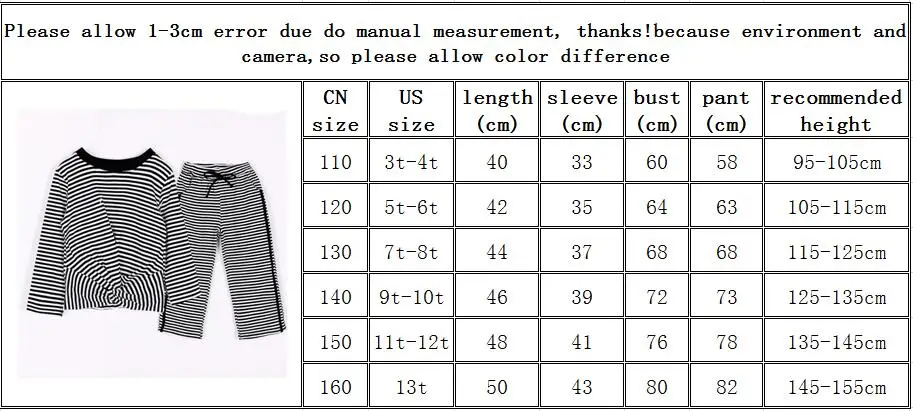 Please allow 1-3cm error due do manual measurement, thanks!because environment and camera,so please allow color difference

| CN size | US size | length (cm) | sleeve (cm) | bust (cm) | pant (cm) | recommended height |
|---|---|---|---|---|---|---|
| 110 | 3t-4t | 40 | 33 | 60 | 58 | 95-105cm |
| 120 | 5t-6t | 42 | 35 | 64 | 63 | 105-115cm |
| 130 | 7t-8t | 44 | 37 | 68 | 68 | 115-125cm |
| 140 | 9t-10t | 46 | 39 | 72 | 73 | 125-135cm |
| 150 | 11t-12t | 48 | 41 | 76 | 78 | 135-145cm |
| 160 | 13t | 50 | 43 | 80 | 82 | 145-155cm |